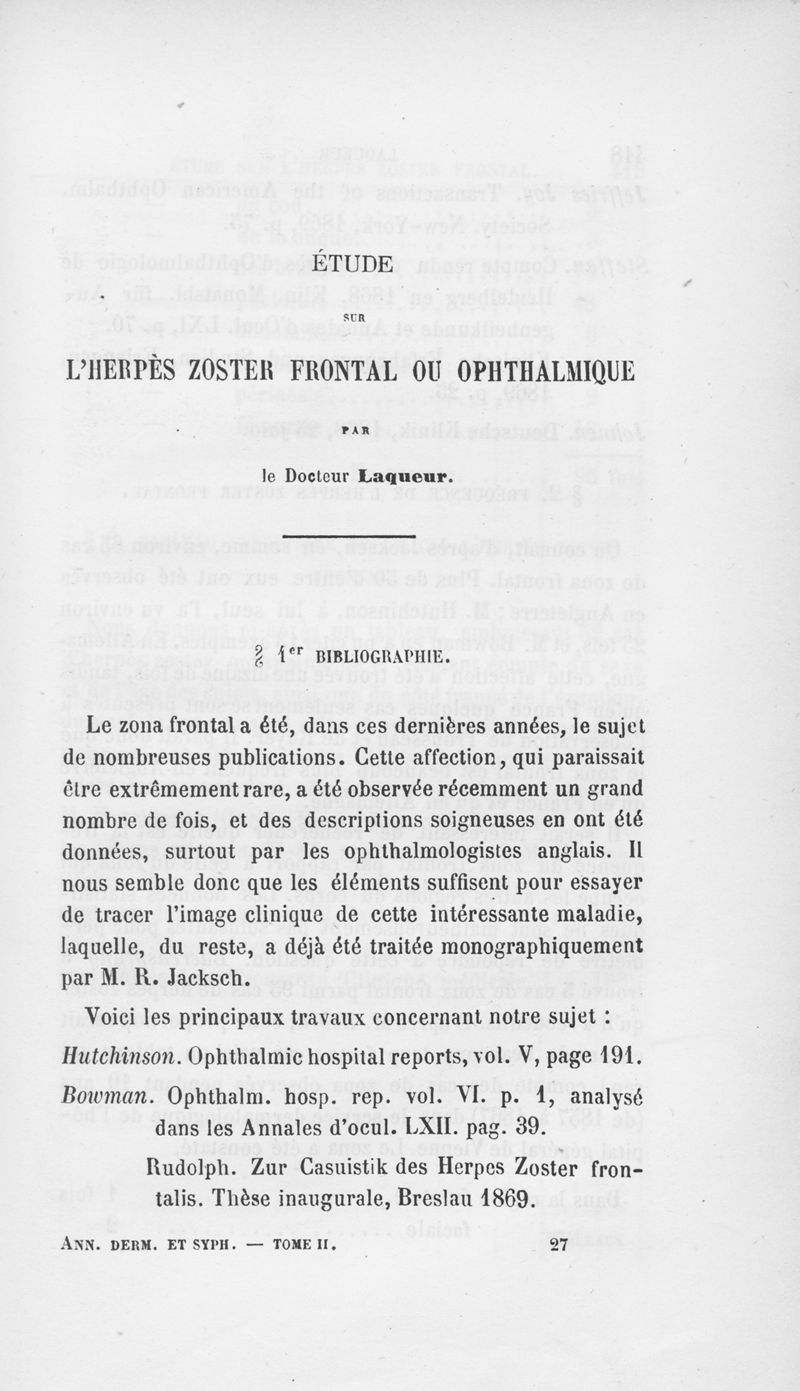 ÉTUDE

SUR

L'HERPÈS ZOSTER FRONTAL OU OPHTHALMIQUE

PAR

le Docteur Laqueur.

§ 1er BIBLIOGRAPHIE.

Le zona frontal a été, dans ces dernières années, le sujet de nombreuses publications. Cette affection, qui paraissait être extrêmement rare, a été observée récemment un grand nombre de fois, et des descriptions soigneuses en ont été données, surtout par les ophthalmologistes anglais. Il nous semble donc que les éléments suffisent pour essayer de tracer l'image clinique de cette intéressante maladie, laquelle, du reste, a déjà été traitée monographiquement par M. R. Jacksch.

Voici les principaux travaux concernant notre sujet :

Hutchinson. Ophthalmic hospital reports, vol. V, page 191.

Bowman. Ophthalm. hosp. rep. vol. VI. p. 1, analysé dans les Annales d'ocul. LXII. pag. 39.

Rudolph. Zur Casuistik des Herpes Zoster frontalis. Thèse inaugurale, Breslau 1869.

ANN. DERM. ET SYPH. — TOME II. 27